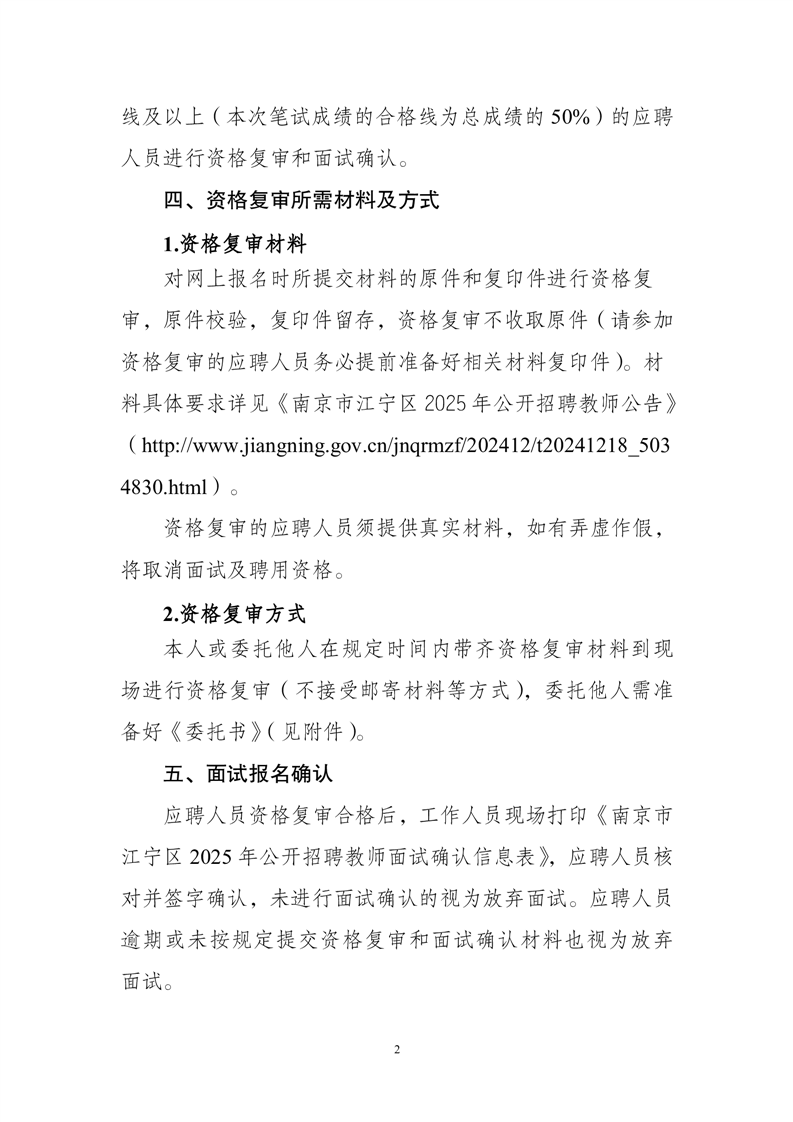 线及以上（本次笔试成绩的合格线为总成绩的 50%）的应聘人员进行资格复审和面试确认。

四、资格复审所需材料及方式

1.资格复审材料

对网上报名时所提交材料的原件和复印件进行资格复审，原件校验，复印件留存，资格复审不收取原件（请参加资格复审的应聘人员务必提前准备好相关材料复印件）。材料具体要求详见《南京市江宁区 2025 年公开招聘教师公告》（http://www.jiangning.gov.cn/jnqrmzf/202412/t20241218_5034830.html）。

资格复审的应聘人员须提供真实材料，如有弄虚作假，将取消面试及聘用资格。

2.资格复审方式

本人或委托他人在规定时间内带齐资格复审材料到现场进行资格复审（不接受邮寄材料等方式），委托他人需准备好《委托书》(见附件)。

五、面试报名确认

应聘人员资格复审合格后，工作人员现场打印《南京市江宁区 2025 年公开招聘教师面试确认信息表》，应聘人员核对并签字确认，未进行面试确认的视为放弃面试。应聘人员逾期或未按规定提交资格复审和面试确认材料也视为放弃面试。

2